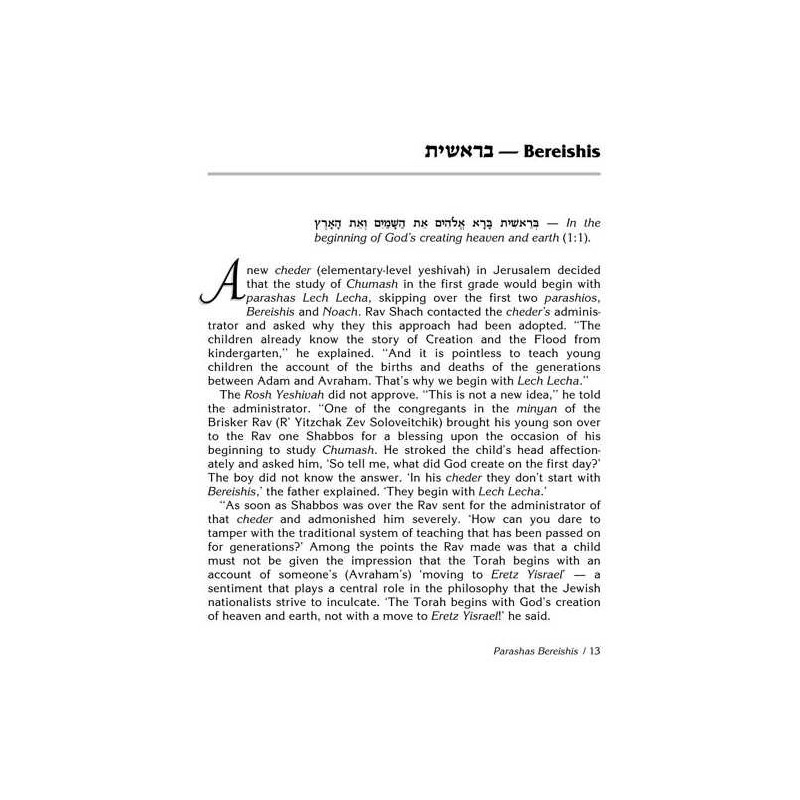 בראשית — Bereishis

בְּרֵאשִׁית בָּרָא אֱלֹהִים אֵת הַשָּׁמַיִם וְאֵת הָאָרֶץ — In the beginning of God's creating heaven and earth (1:1).

A new cheder (elementary-level yeshivah) in Jerusalem decided that the study of Chumash in the first grade would begin with parashas Lech Lecha, skipping over the first two parashios, Bereishis and Noach. Rav Shach contacted the cheder's administrator and asked why they this approach had been adopted. "The children already know the story of Creation and the Flood from kindergarten," he explained. "And it is pointless to teach young children the account of the births and deaths of the generations between Adam and Avraham. That's why we begin with Lech Lecha."

The Rosh Yeshivah did not approve. "This is not a new idea," he told the administrator. "One of the congregants in the minyan of the Brisker Rav (R' Yitzchak Zev Soloveitchik) brought his young son over to the Rav one Shabbos for a blessing upon the occasion of his beginning to study Chumash. He stroked the child's head affectionately and asked him, 'So tell me, what did God create on the first day?' The boy did not know the answer. 'In his cheder they don't start with Bereishis,' the father explained. 'They begin with Lech Lecha.'

"As soon as Shabbos was over the Rav sent for the administrator of that cheder and admonished him severely. 'How can you dare to tamper with the traditional system of teaching that has been passed on for generations?' Among the points the Rav made was that a child must not be given the impression that the Torah begins with an account of someone's (Avraham's) 'moving to Eretz Yisrael' — a sentiment that plays a central role in the philosophy that the Jewish nationalists strive to inculcate. 'The Torah begins with God's creation of heaven and earth, not with a move to Eretz Yisrael!' he said.

Parashas Bereishis / 13